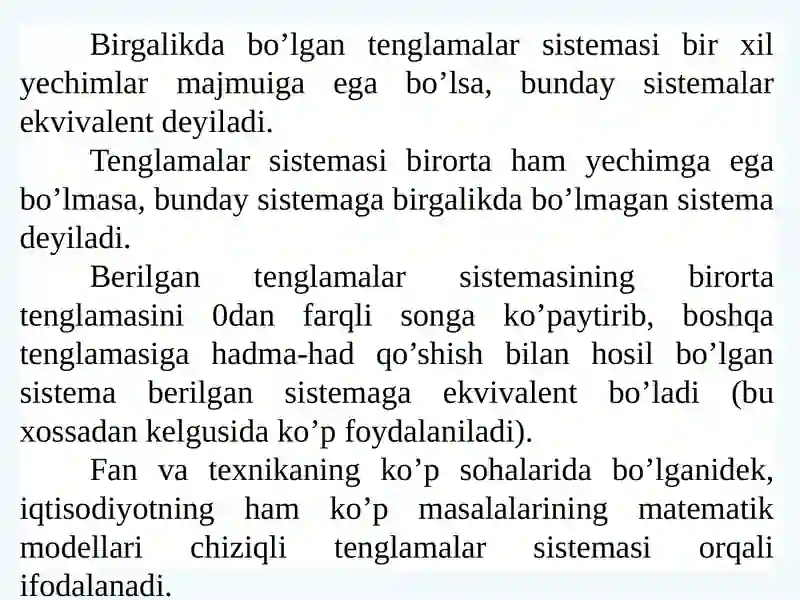 Birgalikda bo’lgan tenglamalar sistemasi bir xil yechimlar majmuiga ega bo’lsa, bunday sistemalar ekvivalent deyiladi.

Tenglamalar sistemasi birorta ham yechimga ega bo’lmasa, bunday sistemaga birgalikda bo’lmagan sistema deyiladi.

Berilgan tenglamalar sistemasining birorta tenglamasini 0dan farqli songa ko’paytirib, boshqa tenglamasiga hadma-had qo’shish bilan hosil bo’lgan sistema berilgan sistemaga ekvivalent bo’ladi (bu xossadan kelgusida ko’p foydalaniladi).

Fan va texnikaning ko’p sohalarida bo’lganidek, iqtisodiyotning ham ko’p masalalarining matematik modellari chiziqli tenglamalar sistemasi orqali ifodalanadi.